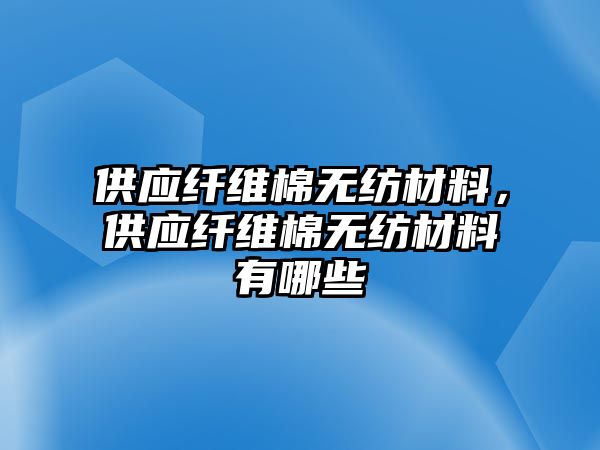 供应纤维棉无纺材料，供应纤维棉无纺材料有哪些